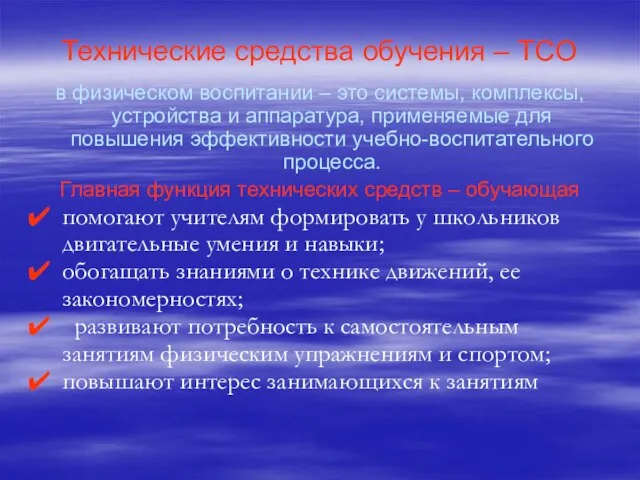 Технические средства обучения – ТСО

в физическом воспитании – это системы, комплексы, устройства и аппаратура, применяемые для повышения эффективности учебно-воспитательного процесса.

Главная функция технических средств – обучающая

✔ помогают учителям формировать у школьников двигательные умения и навыки;
✔ обогащать знаниями о технике движений, ее закономерностях;
✔ развивают потребность к самостоятельным занятиям физическим упражнениям и спортом;
✔ повышают интерес занимающихся к занятиям